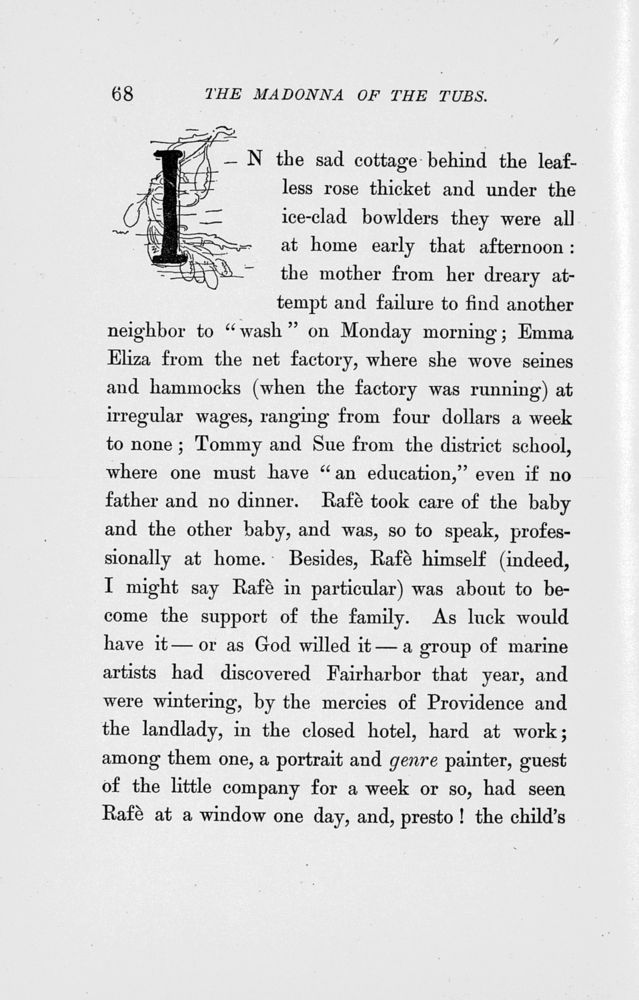 68 THE MADONNA OF THE TUBS.

IN the sad cottage behind the leafless rose thicket and under the ice-clad bowlders they were all at home early that afternoon: the mother from her dreary attempt and failure to find another neighbor to "wash" on Monday morning; Emma Eliza from the net factory, where she wove seines and hammocks (when the factory was running) at irregular wages, ranging from four dollars a week to none; Tommy and Sue from the district school, where one must have "an education," even if no father and no dinner. Rafè took care of the baby and the other baby, and was, so to speak, professionally at home. Besides, Rafè himself (indeed, I might say Rafè in particular) was about to become the support of the family. As luck would have it — or as God willed it — a group of marine artists had discovered Fairharbor that year, and were wintering, by the mercies of Providence and the landlady, in the closed hotel, hard at work; among them one, a portrait and genre painter, guest of the little company for a week or so, had seen Rafè at a window one day, and, presto! the child's